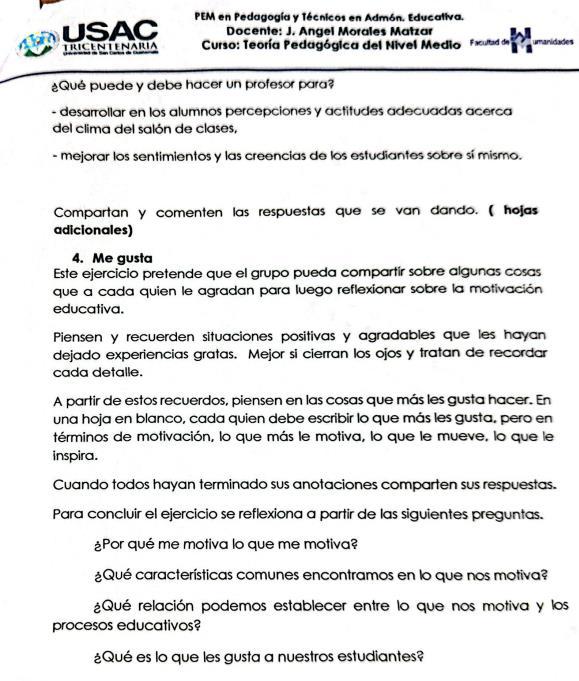 USAC
TRICENTENARIA
Universidad de San Carlos de Guatemala

PEM en Pedagogía y Técnicos en Admón. Educativa.
Docente: J. Angel Morales Matzar
Curso: Teoría Pedagógica del Nivel Medio

Facultad de Humanidades

¿Qué puede y debe hacer un profesor para?

- desarrollar en los alumnos percepciones y actitudes adecuadas acerca del clima del salón de clases,

- mejorar los sentimientos y las creencias de los estudiantes sobre sí mismo.

Compartan y comenten las respuestas que se van dando. ( hojas adicionales)

4. Me gusta
Este ejercicio pretende que el grupo pueda compartir sobre algunas cosas que a cada quien le agradan para luego reflexionar sobre la motivación educativa.

Piensen y recuerden situaciones positivas y agradables que les hayan dejado experiencias gratas. Mejor si cierran los ojos y tratan de recordar cada detalle.

A partir de estos recuerdos, piensen en las cosas que más les gusta hacer. En una hoja en blanco, cada quien debe escribir lo que más les gusta, pero en términos de motivación, lo que más le motiva, lo que le mueve, lo que le inspira.

Cuando todos hayan terminado sus anotaciones comparten sus respuestas.

Para concluir el ejercicio se reflexiona a partir de las siguientes preguntas.

¿Por qué me motiva lo que me motiva?

¿Qué características comunes encontramos en lo que nos motiva?

¿Qué relación podemos establecer entre lo que nos motiva y los procesos educativos?

¿Qué es lo que les gusta a nuestros estudiantes?